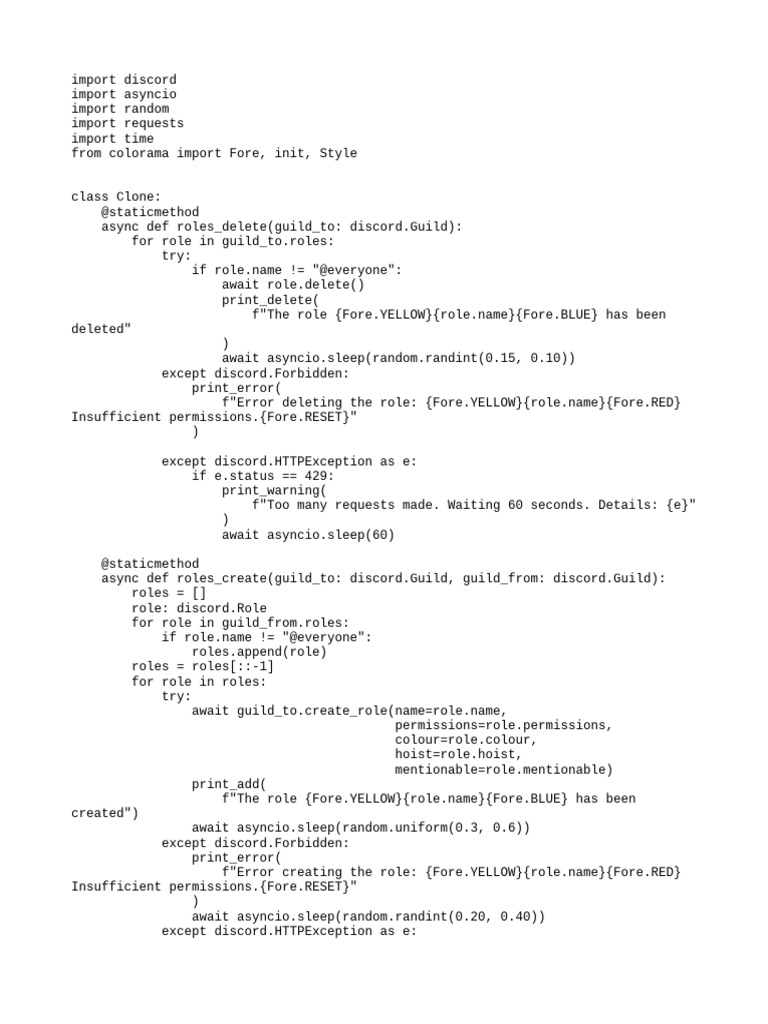 import discord
import asyncio
import random
import requests
import time
from colorama import Fore, init, Style


class Clone:
    @staticmethod
    async def roles_delete(guild_to: discord.Guild):
        for role in guild_to.roles:
            try:
                if role.name != "@everyone":
                    await role.delete()
                    print_delete(
                        f"The role {Fore.YELLOW}{role.name}{Fore.BLUE} has been
deleted"
                    )
                    await asyncio.sleep(random.randint(0.15, 0.10))
            except discord.Forbidden:
                print_error(
                    f"Error deleting the role: {Fore.YELLOW}{role.name}{Fore.RED}
Insufficient permissions.{Fore.RESET}"
                )

            except discord.HTTPException as e:
                if e.status == 429:
                    print_warning(
                        f"Too many requests made. Waiting 60 seconds. Details: {e}"
                    )
                    await asyncio.sleep(60)

    @staticmethod
    async def roles_create(guild_to: discord.Guild, guild_from: discord.Guild):
        roles = []
        role: discord.Role
        for role in guild_from.roles:
            if role.name != "@everyone":
                roles.append(role)
        roles = roles[::-1]
        for role in roles:
            try:
                await guild_to.create_role(name=role.name,
                                           permissions=role.permissions,
                                           colour=role.colour,
                                           hoist=role.hoist,
                                           mentionable=role.mentionable)
                print_add(
                    f"The role {Fore.YELLOW}{role.name}{Fore.BLUE} has been
created")
                await asyncio.sleep(random.uniform(0.3, 0.6))
            except discord.Forbidden:
                print_error(
                    f"Error creating the role: {Fore.YELLOW}{role.name}{Fore.RED}
Insufficient permissions.{Fore.RESET}"
                )
                await asyncio.sleep(random.randint(0.20, 0.40))
            except discord.HTTPException as e: